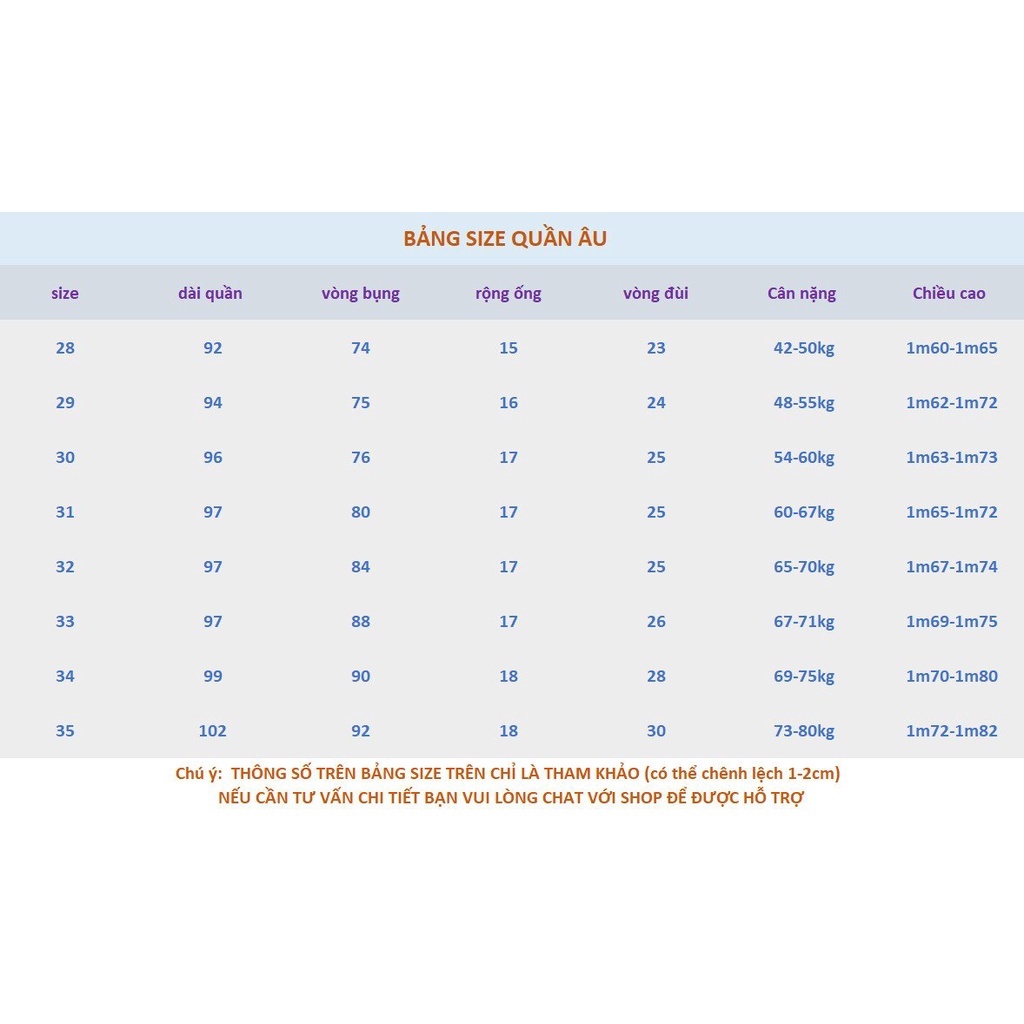 BẢNG SIZE QUẦN ÂU

| size | dài quần | vòng bụng | rộng ống | vòng đùi | Cân nặng | Chiều cao |
|---|---|---|---|---|---|---|
| 28 | 92 | 74 | 15 | 23 | 42-50kg | 1m60-1m65 |
| 29 | 94 | 75 | 16 | 24 | 48-55kg | 1m62-1m72 |
| 30 | 96 | 76 | 17 | 25 | 54-60kg | 1m63-1m73 |
| 31 | 97 | 80 | 17 | 25 | 60-67kg | 1m65-1m72 |
| 32 | 97 | 84 | 17 | 25 | 65-70kg | 1m67-1m74 |
| 33 | 97 | 88 | 17 | 26 | 67-71kg | 1m69-1m75 |
| 34 | 99 | 90 | 18 | 28 | 69-75kg | 1m70-1m80 |
| 35 | 102 | 92 | 18 | 30 | 73-80kg | 1m72-1m82 |

Chú ý: THÔNG SỐ TRÊN BẢNG SIZE TRÊN CHỈ LÀ THAM KHẢO (có thể chênh lệch 1-2cm)
NẾU CẦN TƯ VẤN CHI TIẾT BẠN VUI LÒNG CHAT VỚI SHOP ĐỂ ĐƯỢC HỖ TRỢ